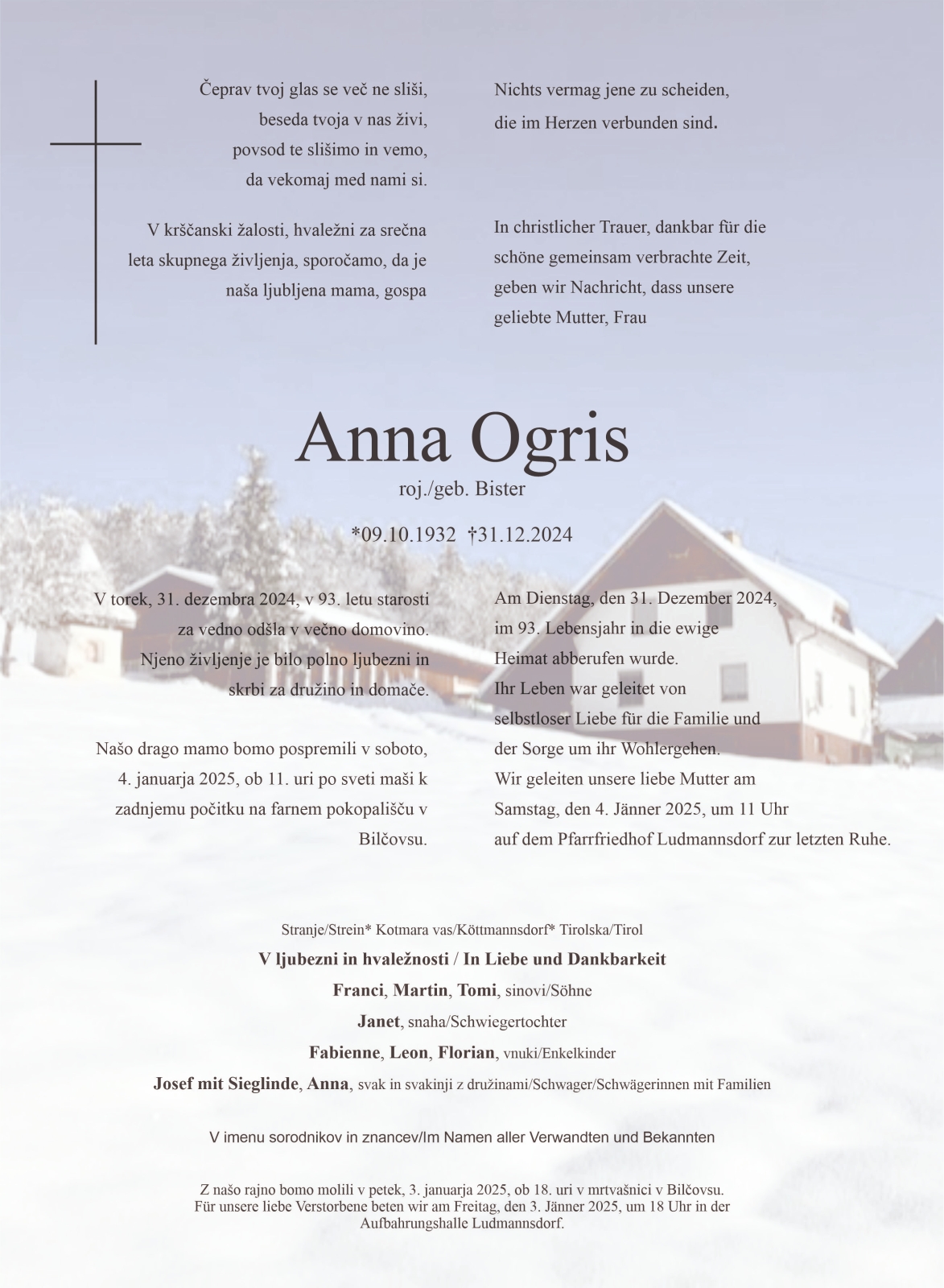 Čeprav tvoj glas se več ne sliši,
beseda tvoja v nas živi,
povsod te slišimo in vemo,
da vekomaj med nami si.

V krščanski žalosti, hvaležni za srečna leta skupnega življenja, sporočamo, da je naša ljubljena mama, gospa

Nichts vermag jene zu scheiden,
die im Herzen verbunden sind.

In christlicher Trauer, dankbar für die schöne gemeinsam verbrachte Zeit, geben wir Nachricht, dass unsere geliebte Mutter, Frau

Anna Ogris
roj./geb. Bister

*09.10.1932 †31.12.2024

V torek, 31. dezembra 2024, v 93. letu starosti za vedno odšla v večno domovino. Njeno življenje je bilo polno ljubezni in skrbi za družino in domače.

Našo drago mamo bomo pospremili v soboto, 4. januarja 2025, ob 11. uri po sveti maši k zadnjemu počitku na farnem pokopališču v Bilčovsu.

Am Dienstag, den 31. Dezember 2024, im 93. Lebensjahr in die ewige Heimat abberufen wurde. Ihr Leben war geleitet von selbstloser Liebe für die Familie und der Sorge um ihr Wohlergehen. Wir geleiten unsere liebe Mutter am Samstag, den 4. Jänner 2025, um 11 Uhr auf dem Pfarrfriedhof Ludmannsdorf zur letzten Ruhe.

Stranje/Strein* Kotmara vas/Köttmannsdorf* Tirolska/Tirol
V ljubezni in hvaležnosti / In Liebe und Dankbarkeit
Franci, Martin, Tomi, sinovi/Söhne
Janet, snaha/Schwiegertochter
Fabienne, Leon, Florian, vnuki/Enkelkinder
Josef mit Sieglinde, Anna, svak in svakinji z družinami/Schwager/Schwägerinnen mit Familien

V imenu sorodnikov in znancev/Im Namen aller Verwandten und Bekannten

Z našo rajno bomo molili v petek, 3. januarja 2025, ob 18. uri v mrtvašnici v Bilčovsu.
Für unsere liebe Verstorbene beten wir am Freitag, den 3. Jänner 2025, um 18 Uhr in der Aufbahrungshalle Ludmannsdorf.